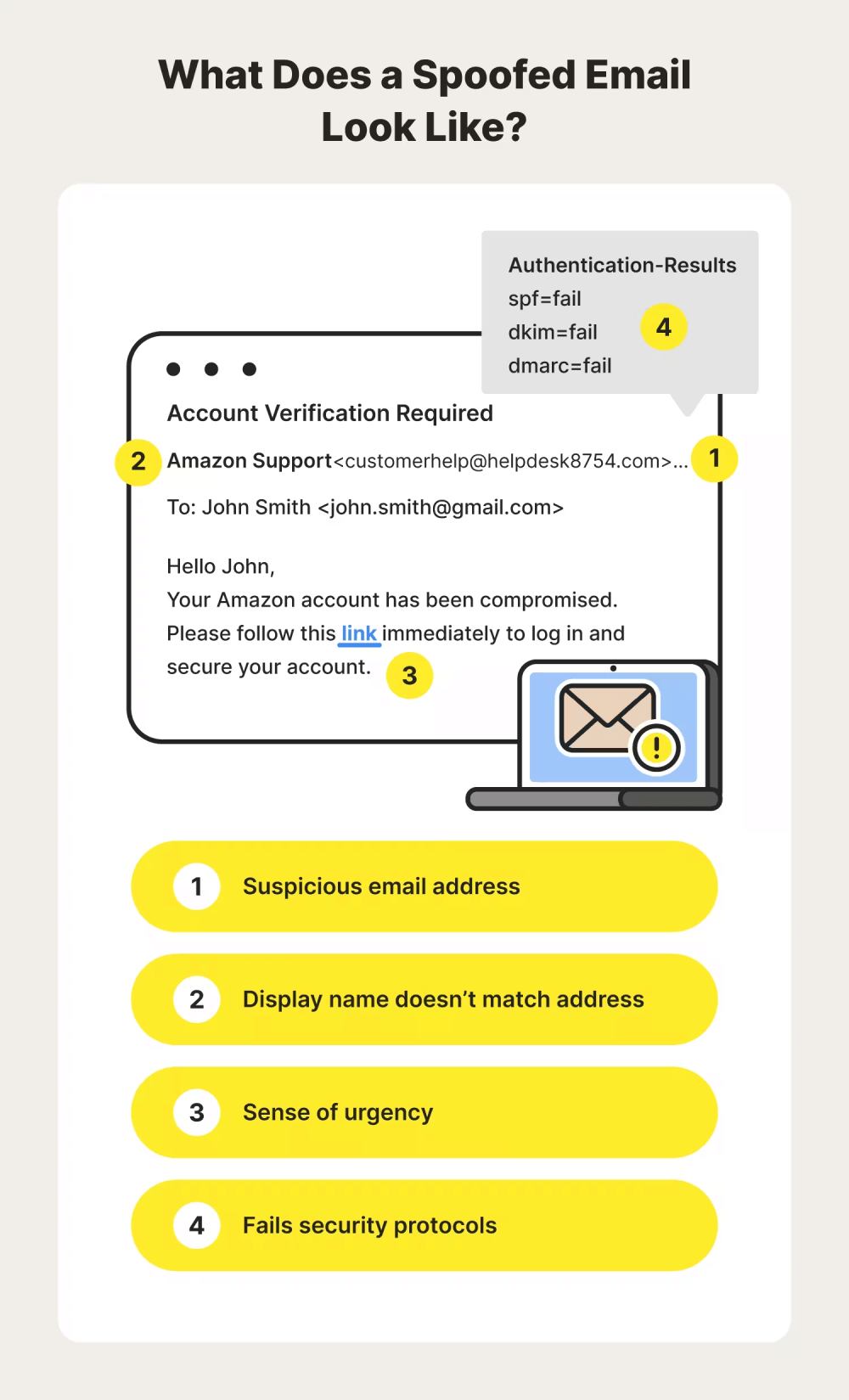 What Does a Spoofed Email Look Like?

Authentication-Results
spf=fail
dkim=fail
dmarc=fail
4

Account Verification Required

2 Amazon Support<customerhelp@helpdesk8754.com>... 1

To: John Smith <john.smith@gmail.com>

Hello John,
Your Amazon account has been compromised. Please follow this link immediately to log in and secure your account. 3

1 Suspicious email address

2 Display name doesn't match address

3 Sense of urgency

4 Fails security protocols